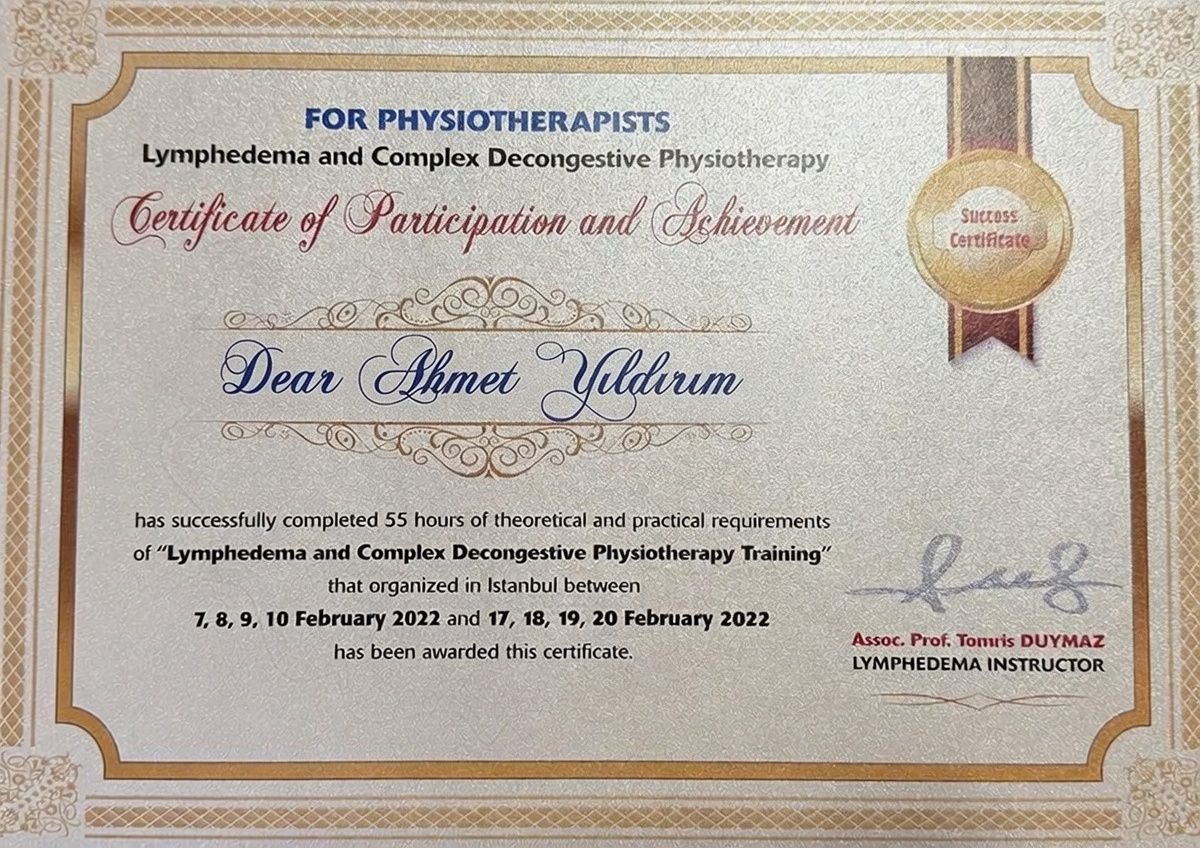 FOR PHYSIOTHERAPISTS
Lymphedema and Complex Decongestive Physiotherapy

Certificate of Participation and Achievement

Success Certificate

Dear Ahmet Yıldırım

has successfully completed 55 hours of theoretical and practical requirements of "Lymphedema and Complex Decongestive Physiotherapy Training" that organized in Istanbul between 7, 8, 9, 10 February 2022 and 17, 18, 19, 20 February 2022 has been awarded this certificate.

Assoc. Prof. Tomris DUYMAZ
LYMPHEDEMA INSTRUCTOR